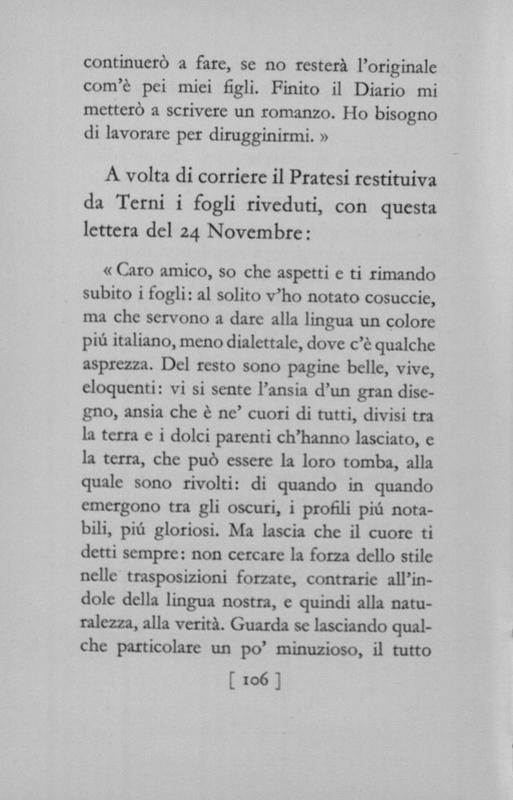 continuerò a fare, se no resterà l'originale com'è pei miei figli. Finito il Diario mi metterò a scrivere un romanzo. Ho bisogno di lavorare per dirugginirmi. »

A volta di corriere il Pratesi restituiva da Terni i fogli riveduti, con questa lettera del 24 Novembre:

« Caro amico, so che aspetti e ti rimando subito i fogli: al solito v'ho notato cosuccie, ma che servono a dare alla lingua un colore piú italiano, meno dialettale, dove c'è qualche asprezza. Del resto sono pagine belle, vive, eloquenti: vi si sente l'ansia d'un gran disegno, ansia che è ne' cuori di tutti, divisi tra la terra e i dolci parenti ch'hanno lasciato, e la terra, che può essere la loro tomba, alla quale sono rivolti: di quando in quando emergono tra gli oscuri, i profili piú notabili, piú gloriosi. Ma lascia che il cuore ti detti sempre: non cercare la forza dello stile nelle trasposizioni forzate, contrarie all'indole della lingua nostra, e quindi alla naturalezza, alla verità. Guarda se lasciando qualche particolare un po' minuzioso, il tutto

[ 106 ]